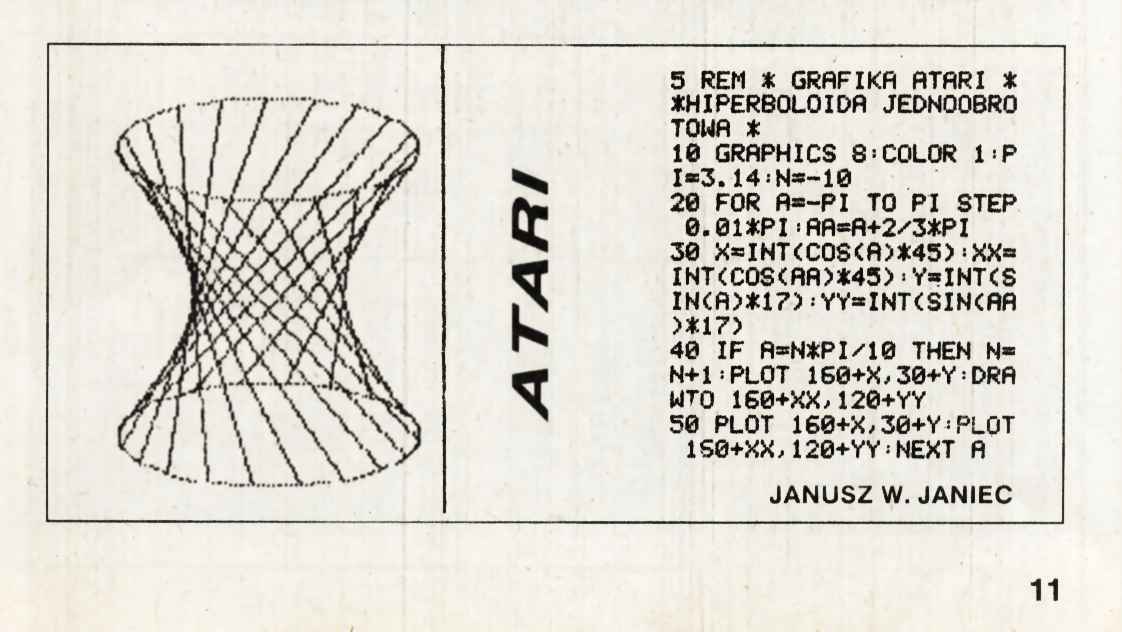 ATARI

5 REM * GRAFIKA ATARI *
*HIPERBOLOIDA JEDNOOBRO
TOWA *
10 GRAPHICS 8:COLOR 1:P
I=3.14:N=-10
20 FOR A=-PI TO PI STEP
 0.01*PI:AA=A+2/3*PI
30 X=INT(COS(A)*45):XX=
INT(COS(AA)*45):Y=INT(S
IN(A)*17):YY=INT(SIN(AA
)*17)
40 IF A=N*PI/10 THEN N=
N+1:PLOT 160+X,30+Y:DRA
WTO 160+XX,120+YY
50 PLOT 160+X,30+Y:PLOT
 160+XX,120+YY:NEXT A

JANUSZ W. JANIEC

11